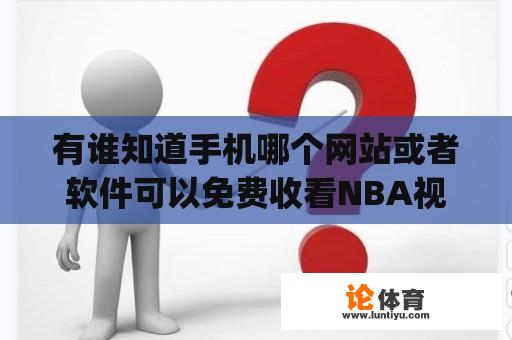 有谁知道手机哪个网站或者软件可以免费收看NBA视

论体育
www.luntiyu.com